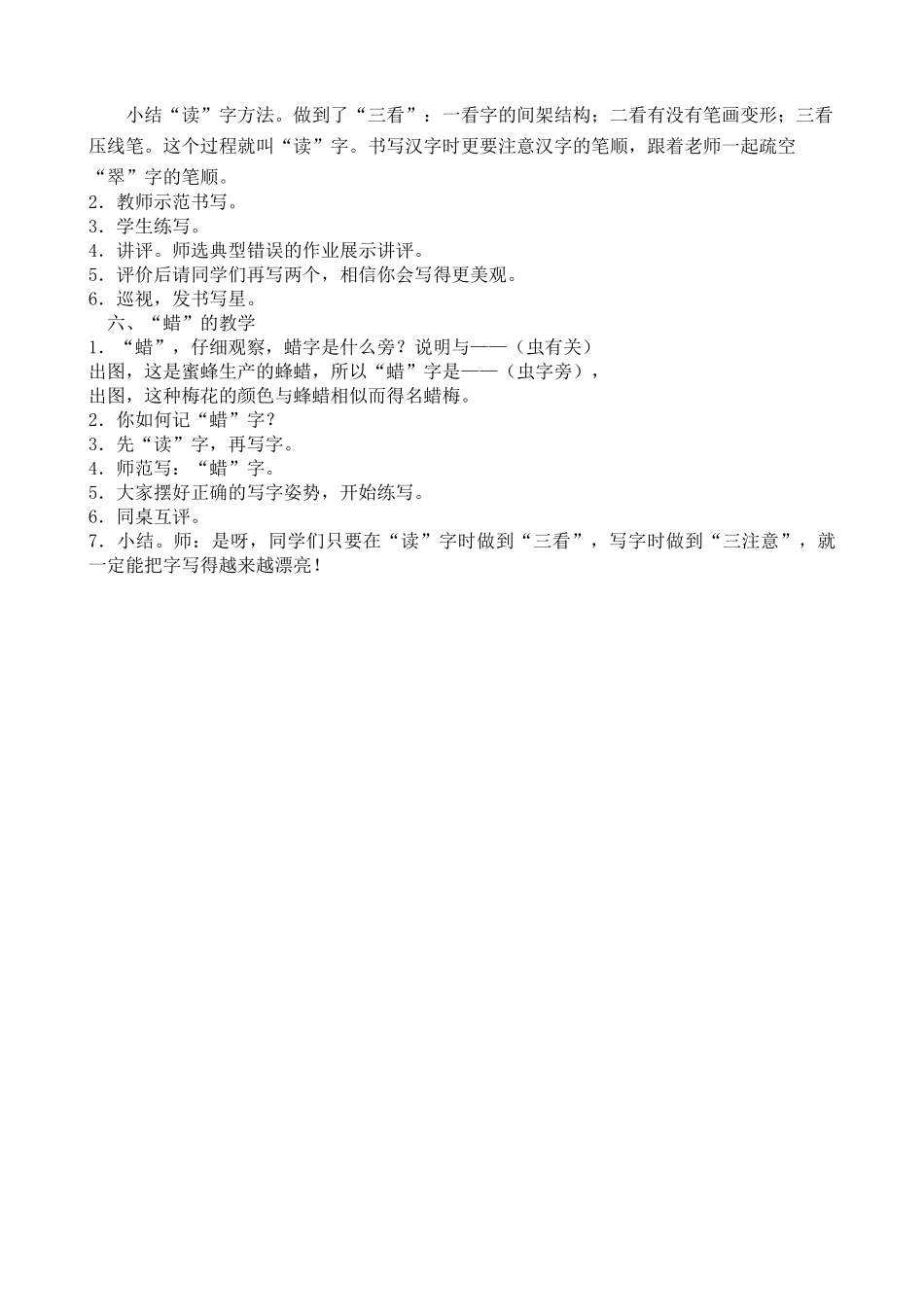 小结“读”字方法。做到了“三看”：一看字的间架结构；二看有没有笔画变形；三看压线笔。这个过程就叫“读”字。书写汉字时更要注意汉字的笔顺，跟着老师一起疏空“翠”字的笔顺。
2．教师示范书写。
3．学生练写。
4．讲评。师选典型错误的作业展示讲评。
5．评价后请同学们再写两个，相信你会写得更美观。
6．巡视，发书写星。
六、“蜡”的教学
1．“蜡”，仔细观察，蜡字是什么旁？说明与——（虫有关）
出图，这是蜜蜂生产的蜂蜡，所以“蜡”字是——（虫字旁），
出图，这种梅花的颜色与蜂蜡相似而得名蜡梅。
2．你如何记“蜡”字？
3．先“读”字，再写字。
4．师范写：“蜡”字。
5．大家摆好正确的写字姿势，开始练写。
6．同桌互评。
7．小结。师：是呀，同学们只要在“读”字时做到“三看”，写字时做到“三注意”，就一定能把字写得越来越漂亮！